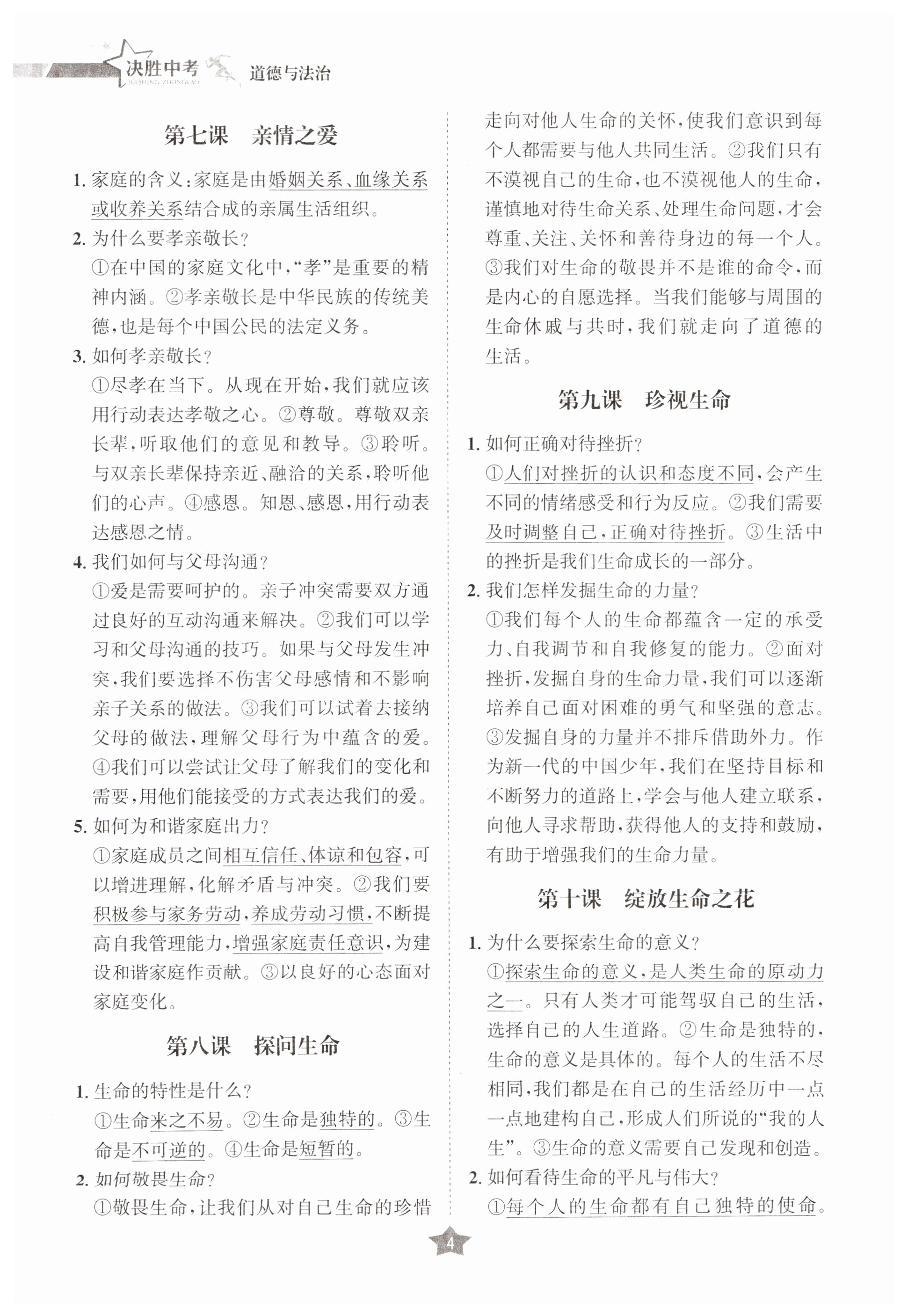 决胜中考 JUESHENG ZHONGKAO 道德与法治

第七课 亲情之爱

1. 家庭的含义：家庭是由婚姻关系、血缘关系或收养关系结合成的亲属生活组织。

2. 为什么要孝亲敬长？
①在中国的家庭文化中，“孝”是重要的精神内涵。②孝亲敬长是中华民族的传统美德，也是每个中国公民的法定义务。

3. 如何孝亲敬长？
①尽孝在当下。从现在开始，我们就应该用行动表达孝敬之心。②尊敬。尊敬双亲长辈，听取他们的意见和教导。③聆听。与双亲长辈保持亲近、融洽的关系，聆听他们的心声。④感恩。知恩、感恩，用行动表达感恩之情。

4. 我们如何与父母沟通？
①爱是需要呵护的。亲子冲突需要双方通过良好的互动沟通来解决。②我们可以学习和父母沟通的技巧。如果与父母发生冲突，我们要选择不伤害父母感情和不影响亲子关系的做法。③我们可以试着去接纳父母的做法，理解父母行为中蕴含的爱。④我们可以尝试让父母了解我们的变化和需要，用他们能接受的方式表达我们的爱。

5. 如何为和谐家庭出力？
①家庭成员之间相互信任、体谅和包容，可以增进理解，化解矛盾与冲突。②我们要积极参与家务劳动，养成劳动习惯，不断提高自我管理能力，增强家庭责任意识，为建设和谐家庭作贡献。③以良好的心态面对家庭变化。

第八课 探问生命

1. 生命的特性是什么？
①生命来之不易。②生命是独特的。③生命是不可逆的。④生命是短暂的。

2. 如何敬畏生命？
①敬畏生命，让我们从对自己生命的珍惜走向对他人生命的关怀，使我们意识到每个人都需要与他人共同生活。②我们只有不漠视自己的生命，也不漠视他人的生命，谨慎地对待生命关系、处理生命问题，才会尊重、关注、关怀和善待身边的每一个人。③我们对生命的敬畏并不是谁的命令，而是内心的自愿选择。当我们能够与周围的生命休戚与共时，我们就走向了道德的生活。

第九课 珍视生命

1. 如何正确对待挫折？
①人们对挫折的认识和态度不同，会产生不同的情绪感受和行为反应。②我们需要及时调整自己，正确对待挫折。③生活中的挫折是我们生命成长的一部分。

2. 我们怎样发掘生命的力量？
①我们每个人的生命都蕴含一定的承受力、自我调节和自我修复的能力。②面对挫折，发掘自身的生命力量，我们可以逐渐培养自己面对困难的勇气和坚强的意志。③发掘自身的力量并不排斥借助外力。作为新一代的中国少年，我们在坚持目标和不断努力的道路上，学会与他人建立联系，向他人寻求帮助，获得他人的支持和鼓励，有助于增强我们的生命力量。

第十课 绽放生命之花

1. 为什么要探索生命的意义？
①探索生命的意义，是人类生命的原动力之一。只有人类才可能驾驭自己的生活，选择自己的人生道路。②生命是独特的，生命的意义是具体的。每个人的生活不尽相同，我们都是在自己的生活经历中一点一点地建构自己，形成人们所说的“我的人生”。③生命的意义需要自己发现和创造。

2. 如何看待生命的平凡与伟大？
①每个人的生命都有自己独特的使命。

4